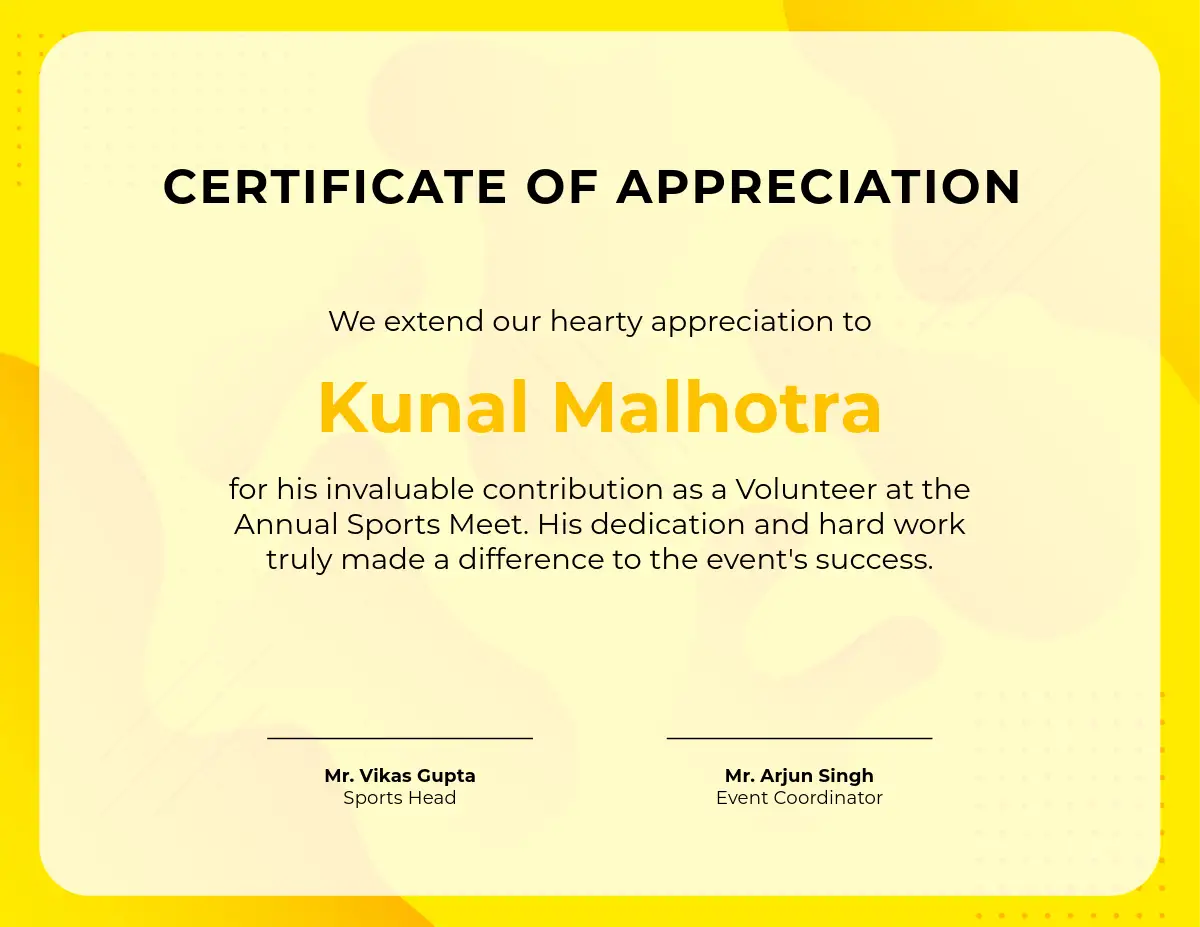 CERTIFICATE OF APPRECIATION

We extend our hearty appreciation to

Kunal Malhotra

for his invaluable contribution as a Volunteer at the Annual Sports Meet. His dedication and hard work truly made a difference to the event's success.

Mr. Vikas Gupta
Sports Head

Mr. Arjun Singh
Event Coordinator